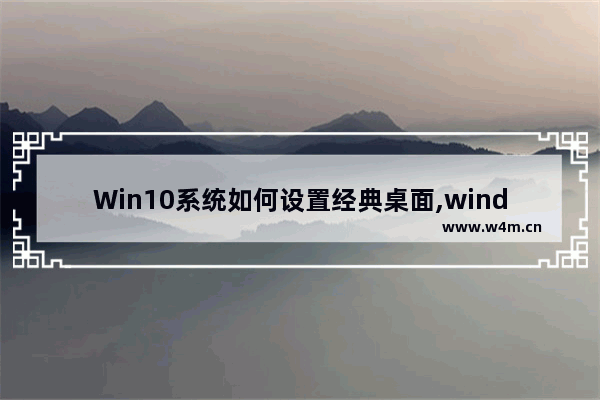 Win10系统如何设置经典桌面,wind

www.w4m.cn